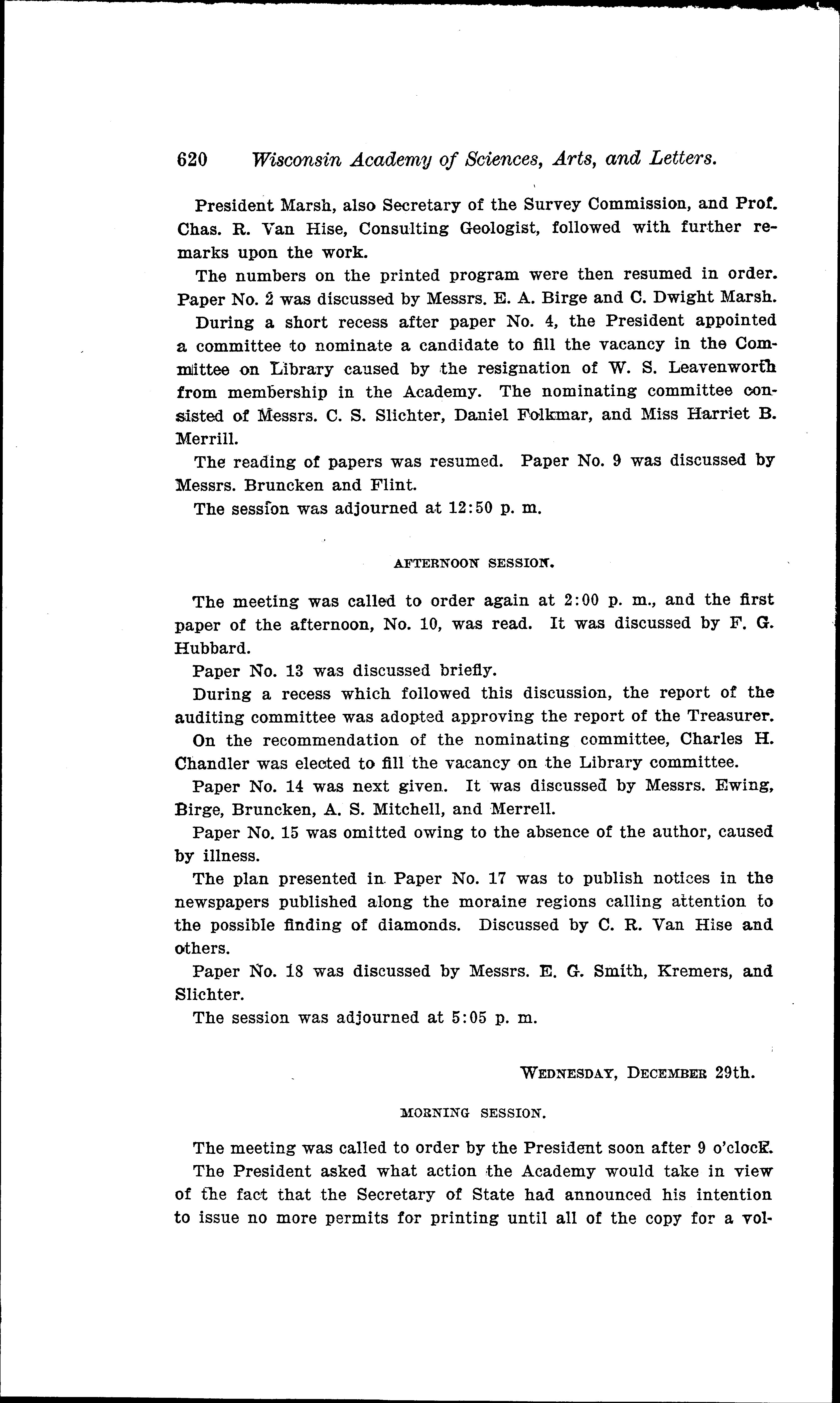 620 Wisconsin Academy of Sciences, Arts, and Letters.

President Marsh, also Secretary of the Survey Commission, and Prof. Chas. R. Van Hise, Consulting Geologist, followed with further remarks upon the work.

The numbers on the printed program were then resumed in order. Paper No. 2 was discussed by Messrs. E. A. Birge and C. Dwight Marsh.

During a short recess after paper No. 4, the President appointed a committee to nominate a candidate to fill the vacancy in the Committee on Library caused by the resignation of W. S. Leavenworth from membership in the Academy. The nominating committee consisted of Messrs. C. S. Slichter, Daniel Folkmar, and Miss Harriet B. Merrill.

The reading of papers was resumed. Paper No. 9 was discussed by Messrs. Bruncken and Flint.

The session was adjourned at 12:50 p. m.

AFTERNOON SESSION.

The meeting was called to order again at 2:00 p. m., and the first paper of the afternoon, No. 10, was read. It was discussed by F. G. Hubbard.

Paper No. 13 was discussed briefly.

During a recess which followed this discussion, the report of the auditing committee was adopted approving the report of the Treasurer.

On the recommendation of the nominating committee, Charles H. Chandler was elected to fill the vacancy on the Library committee.

Paper No. 14 was next given. It was discussed by Messrs. Ewing, Birge, Bruncken, A. S. Mitchell, and Merrell.

Paper No. 15 was omitted owing to the absence of the author, caused by illness.

The plan presented in Paper No. 17 was to publish notices in the newspapers published along the moraine regions calling attention to the possible finding of diamonds. Discussed by C. R. Van Hise and others.

Paper No. 18 was discussed by Messrs. E. G. Smith, Kremers, and Slichter.

The session was adjourned at 5:05 p. m.

WEDNESDAY, DECEMBER 29th.

MORNING SESSION.

The meeting was called to order by the President soon after 9 o'clock.

The President asked what action the Academy would take in view of the fact that the Secretary of State had announced his intention to issue no more permits for printing until all of the copy for a vol-